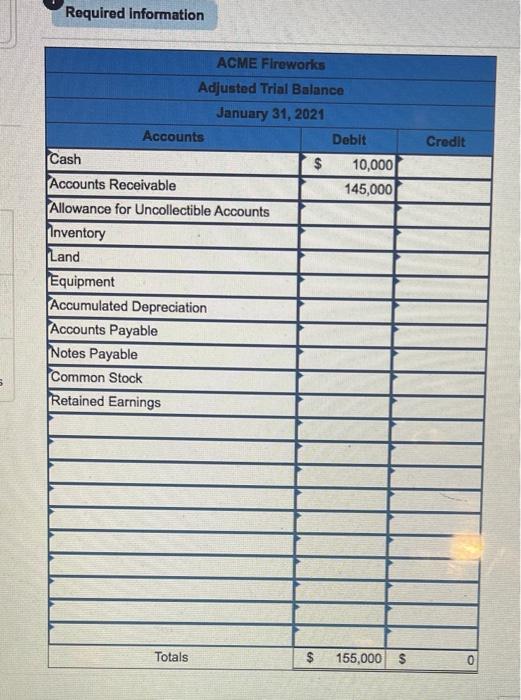 Required information

ACME Fireworks
Adjusted Trial Balance
January 31, 2021

| Accounts | Debit | Credit |
|---|---|---|
| Cash | $ 10,000 | |
| Accounts Receivable | 145,000 | |
| Allowance for Uncollectible Accounts | | |
| Inventory | | |
| Land | | |
| Equipment | | |
| Accumulated Depreciation | | |
| Accounts Payable | | |
| Notes Payable | | |
| Common Stock | | |
| Retained Earnings | | |
| | | |
| | | |
| | | |
| | | |
| | | |
| | | |
| | | |
| | | |
| | | |
| | | |
| Totals | $ 155,000 | $ 0 |